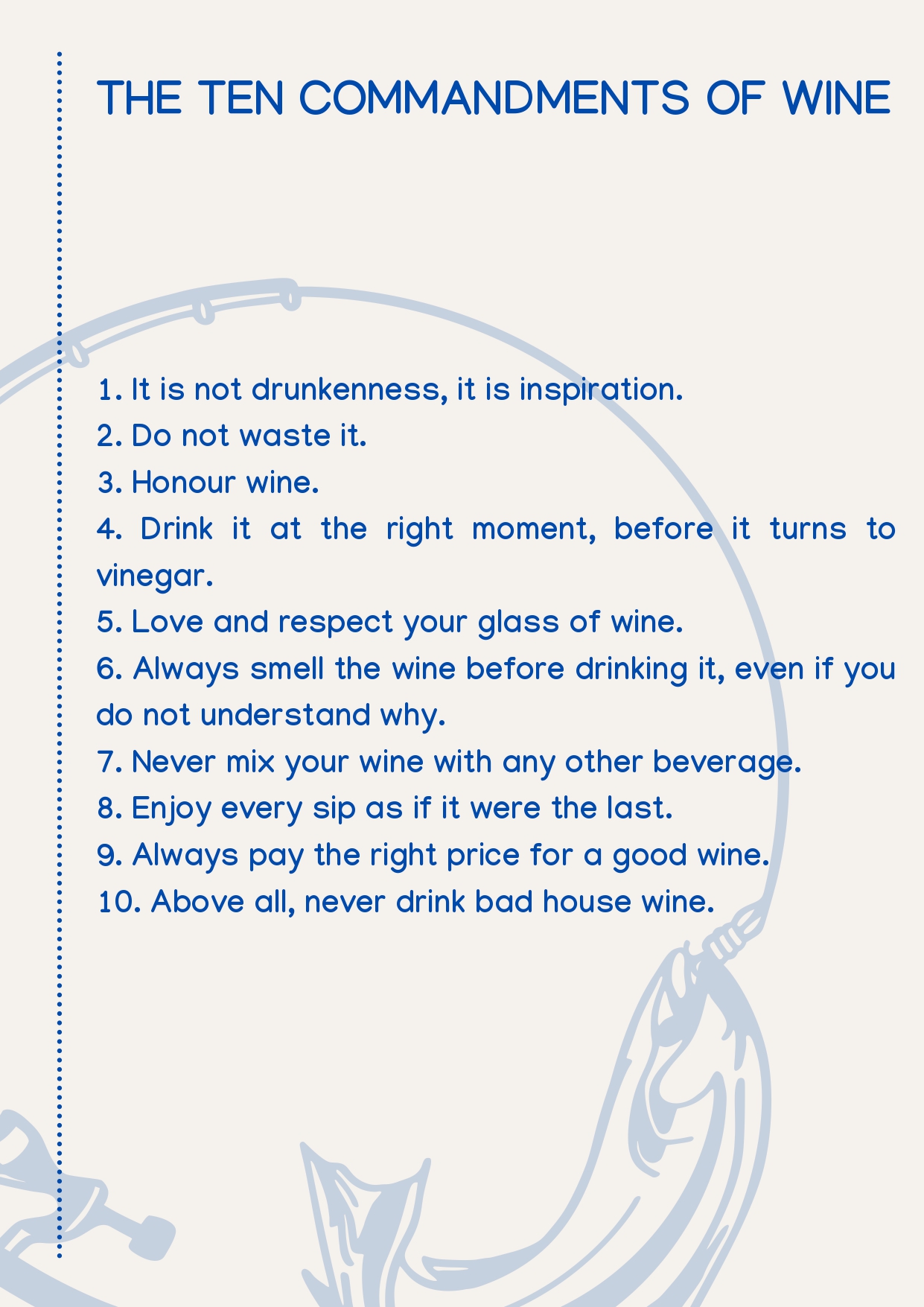 THE TEN COMMANDMENTS OF WINE

1. It is not drunkenness, it is inspiration.
2. Do not waste it.
3. Honour wine.
4. Drink it at the right moment, before it turns to vinegar.
5. Love and respect your glass of wine.
6. Always smell the wine before drinking it, even if you do not understand why.
7. Never mix your wine with any other beverage.
8. Enjoy every sip as if it were the last.
9. Always pay the right price for a good wine.
10. Above all, never drink bad house wine.